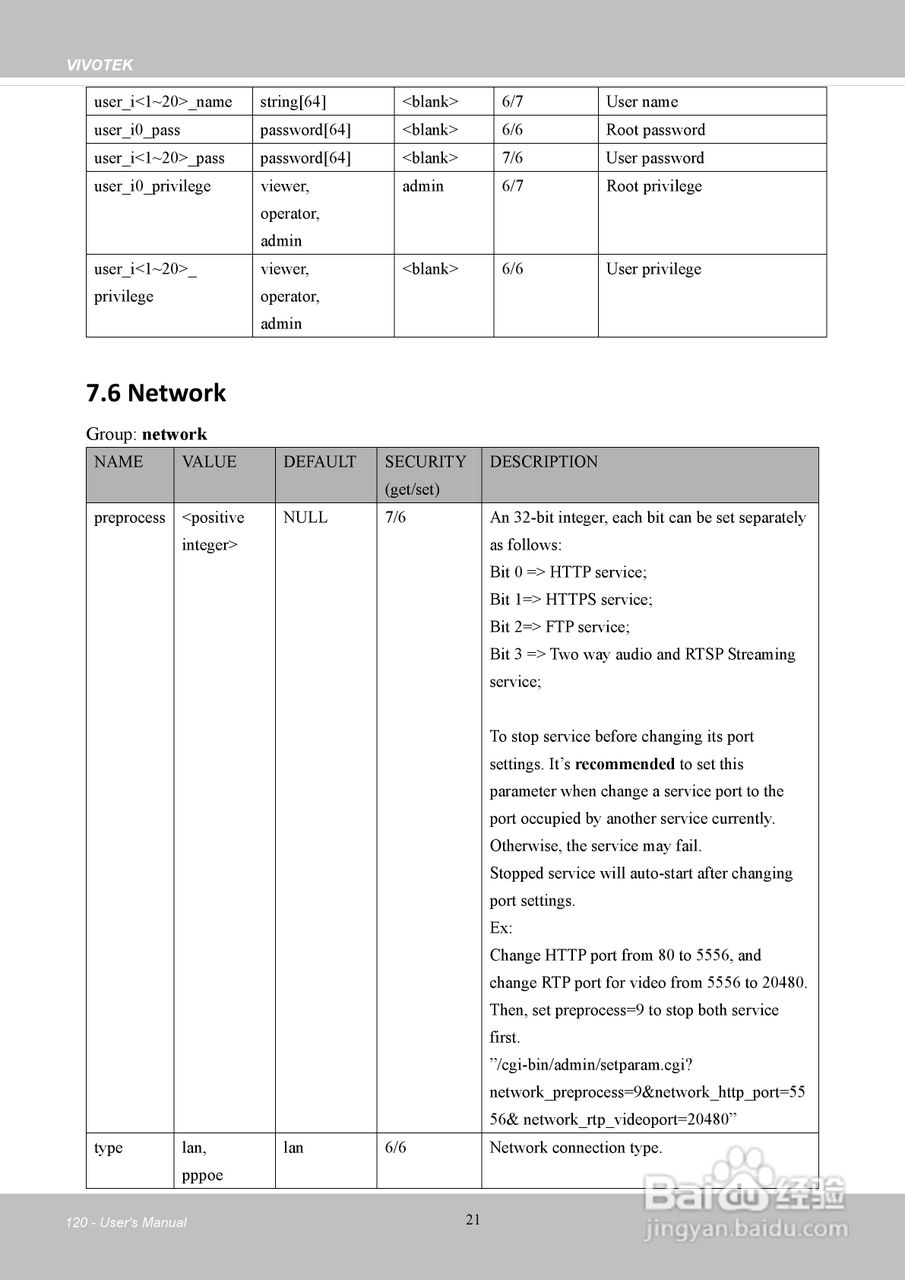 VIVOTEK

| user_i<1~20>_name | string[64] | <blank> | 6/7 | User name |
|---|---|---|---|---|
| user_i0_pass | password[64] | <blank> | 6/6 | Root password |
| user_i<1~20>_pass | password[64] | <blank> | 7/6 | User password |
| user_i0_privilege | viewer, operator, admin | admin | 6/7 | Root privilege |
| user_i<1~20>_ privilege | viewer, operator, admin | <blank> | 6/6 | User privilege |

7.6 Network

Group: **network**

| NAME | VALUE | DEFAULT | SECURITY (get/set) | DESCRIPTION |
|---|---|---|---|---|
| preprocess | <positive integer> | NULL | 7/6 | An 32-bit integer, each bit can be set separately as follows: Bit 0 => HTTP service; Bit 1=> HTTPS service; Bit 2=> FTP service; Bit 3 => Two way audio and RTSP Streaming service; To stop service before changing its port settings. It's **recommended** to set this parameter when change a service port to the port occupied by another service currently. Otherwise, the service may fail. Stopped service will auto-start after changing port settings. Ex: Change HTTP port from 80 to 5556, and change RTP port for video from 5556 to 20480. Then, set preprocess=9 to stop both service first. "/cgi-bin/admin/setparam.cgi? network_preprocess=9&network_http_port=5556& network_rtp_videoport=20480" |
| type | lan, pppoe | lan | 6/6 | Network connection type. |

120 - User's Manual

21

Baidu 经验
jingyan.baidu.com